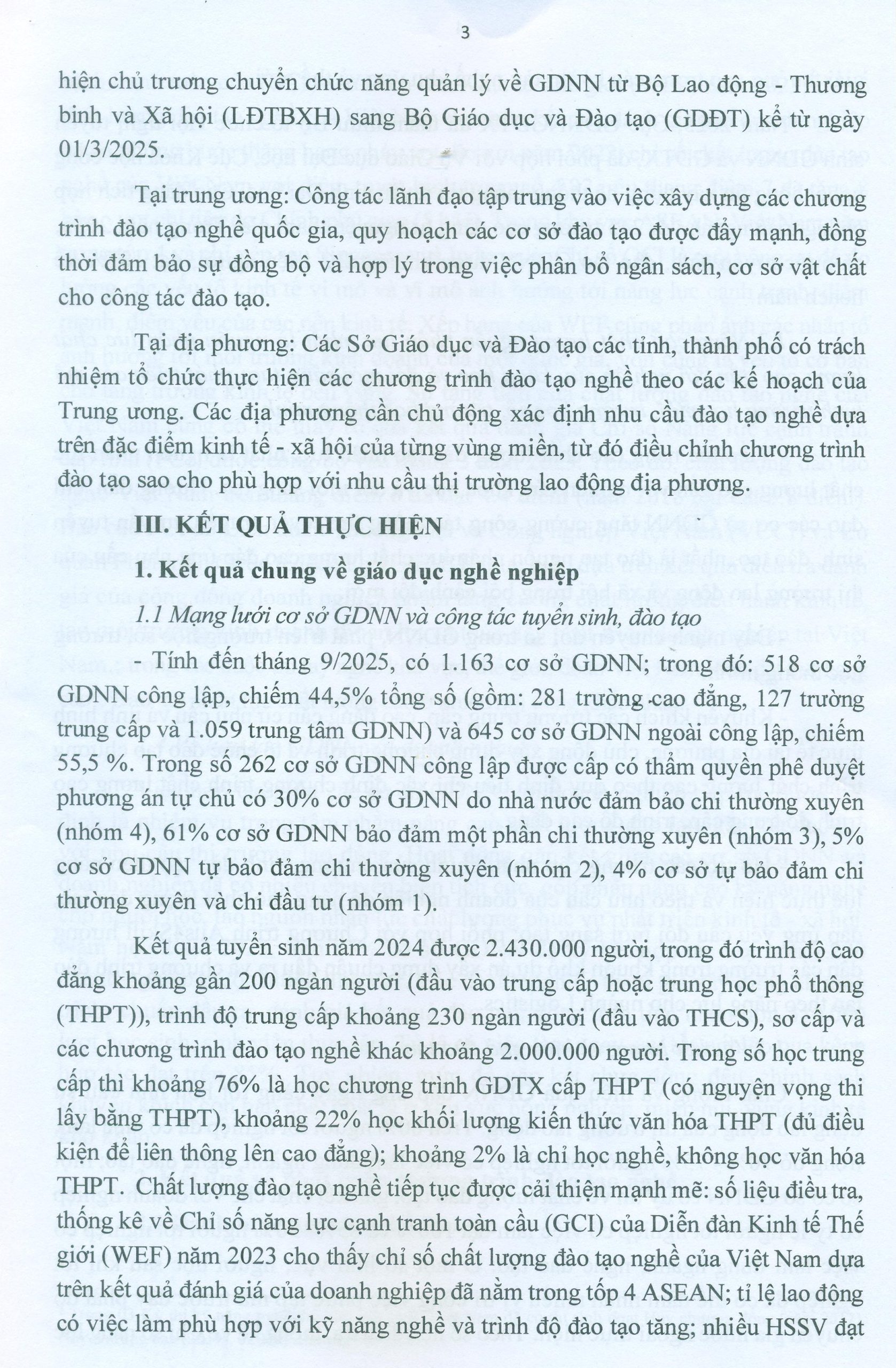 3

hiện chủ trương chuyển chức năng quản lý về GDNN từ Bộ Lao động - Thương binh và Xã hội (LĐTBXH) sang Bộ Giáo dục và Đào tạo (GDĐT) kể từ ngày 01/3/2025.

Tại trung ương: Công tác lãnh đạo tập trung vào việc xây dựng các chương trình đào tạo nghề quốc gia, quy hoạch các cơ sở đào tạo được đẩy mạnh, đồng thời đảm bảo sự đồng bộ và hợp lý trong việc phân bổ ngân sách, cơ sở vật chất cho công tác đào tạo.

Tại địa phương: Các Sở Giáo dục và Đào tạo các tỉnh, thành phố có trách nhiệm tổ chức thực hiện các chương trình đào tạo nghề theo các kế hoạch của Trung ương. Các địa phương cần chủ động xác định nhu cầu đào tạo nghề dựa trên đặc điểm kinh tế - xã hội của từng vùng miền, từ đó điều chỉnh chương trình đào tạo sao cho phù hợp với nhu cầu thị trường lao động địa phương.

III. KẾT QUẢ THỰC HIỆN

1. Kết quả chung về giáo dục nghề nghiệp

1.1 Mạng lưới cơ sở GDNN và công tác tuyển sinh, đào tạo

- Tính đến tháng 9/2025, có 1.163 cơ sở GDNN; trong đó: 518 cơ sở GDNN công lập, chiếm 44,5% tổng số (gồm: 281 trường cao đẳng, 127 trường trung cấp và 1.059 trung tâm GDNN) và 645 cơ sở GDNN ngoài công lập, chiếm 55,5 %. Trong số 262 cơ sở GDNN công lập được cấp có thẩm quyền phê duyệt phương án tự chủ có 30% cơ sở GDNN do nhà nước đảm bảo chi thường xuyên (nhóm 4), 61% cơ sở GDNN bảo đảm một phần chi thường xuyên (nhóm 3), 5% cơ sở GDNN tự bảo đảm chi thường xuyên (nhóm 2), 4% cơ sở tự bảo đảm chi thường xuyên và chi đầu tư (nhóm 1).

Kết quả tuyển sinh năm 2024 được 2.430.000 người, trong đó trình độ cao đẳng khoảng gần 200 ngàn người (đầu vào trung cấp hoặc trung học phổ thông (THPT)), trình độ trung cấp khoảng 230 ngàn người (đầu vào THCS), sơ cấp và các chương trình đào tạo nghề khác khoảng 2.000.000 người. Trong số học trung cấp thì khoảng 76% là học chương trình GDTX cấp THPT (có nguyện vọng thi lấy bằng THPT), khoảng 22% học khối lượng kiến thức văn hóa THPT (đủ điều kiện để liên thông lên cao đẳng); khoảng 2% là chỉ học nghề, không học văn hóa THPT. Chất lượng đào tạo nghề tiếp tục được cải thiện mạnh mẽ: số liệu điều tra, thống kê về Chỉ số năng lực cạnh tranh toàn cầu (GCI) của Diễn đàn Kinh tế Thế giới (WEF) năm 2023 cho thấy chỉ số chất lượng đào tạo nghề của Việt Nam dựa trên kết quả đánh giá của doanh nghiệp đã nằm trong tốp 4 ASEAN; tỉ lệ lao động có việc làm phù hợp với kỹ năng nghề và trình độ đào tạo tăng; nhiều HSSV đạt